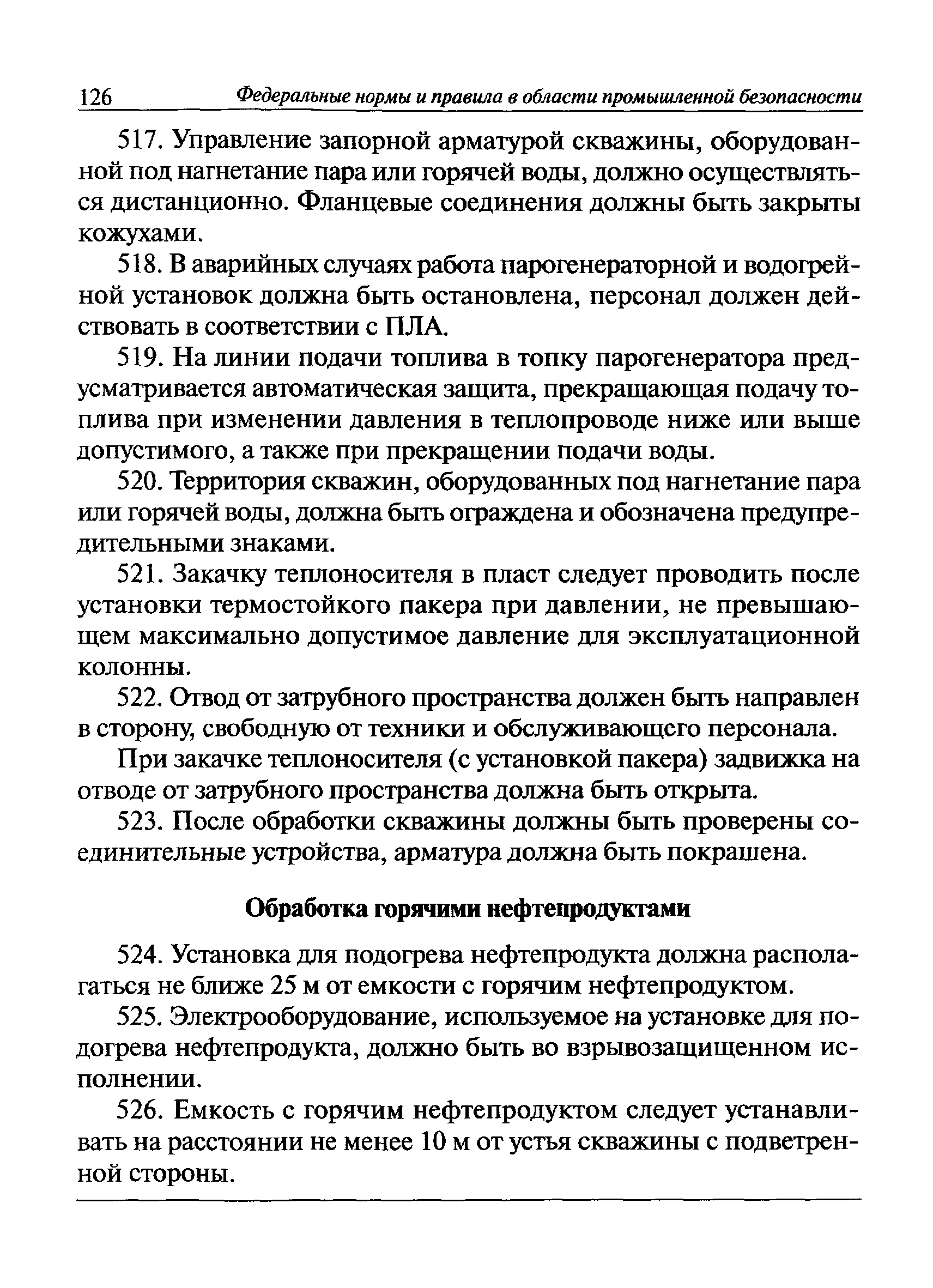 126 Федеральные нормы и правила в области промышленной безопасности

517. Управление запорной арматурой скважины, оборудованной под нагнетание пара или горячей воды, должно осуществляться дистанционно. Фланцевые соединения должны быть закрыты кожухами.

518. В аварийных случаях работа парогенераторной и водогрейной установок должна быть остановлена, персонал должен действовать в соответствии с ПЛА.

519. На линии подачи топлива в топку парогенератора предусматривается автоматическая защита, прекращающая подачу топлива при изменении давления в теплопроводе ниже или выше допустимого, а также при прекращении подачи воды.

520. Территория скважин, оборудованных под нагнетание пара или горячей воды, должна быть ограждена и обозначена предупредительными знаками.

521. Закачку теплоносителя в пласт следует проводить после установки термостойкого пакера при давлении, не превышающем максимально допустимое давление для эксплуатационной колонны.

522. Отвод от затрубного пространства должен быть направлен в сторону, свободную от техники и обслуживающего персонала.

При закачке теплоносителя (с установкой пакера) задвижка на отводе от затрубного пространства должна быть открыта.

523. После обработки скважины должны быть проверены соединительные устройства, арматура должна быть покрашена.

Обработка горячими нефтепродуктами

524. Установка для подогрева нефтепродукта должна располагаться не ближе 25 м от емкости с горячим нефтепродуктом.

525. Электрооборудование, используемое на установке для подогрева нефтепродукта, должно быть во взрывозащищенном исполнении.

526. Емкость с горячим нефтепродуктом следует устанавливать на расстоянии не менее 10 м от устья скважины с подветренной стороны.